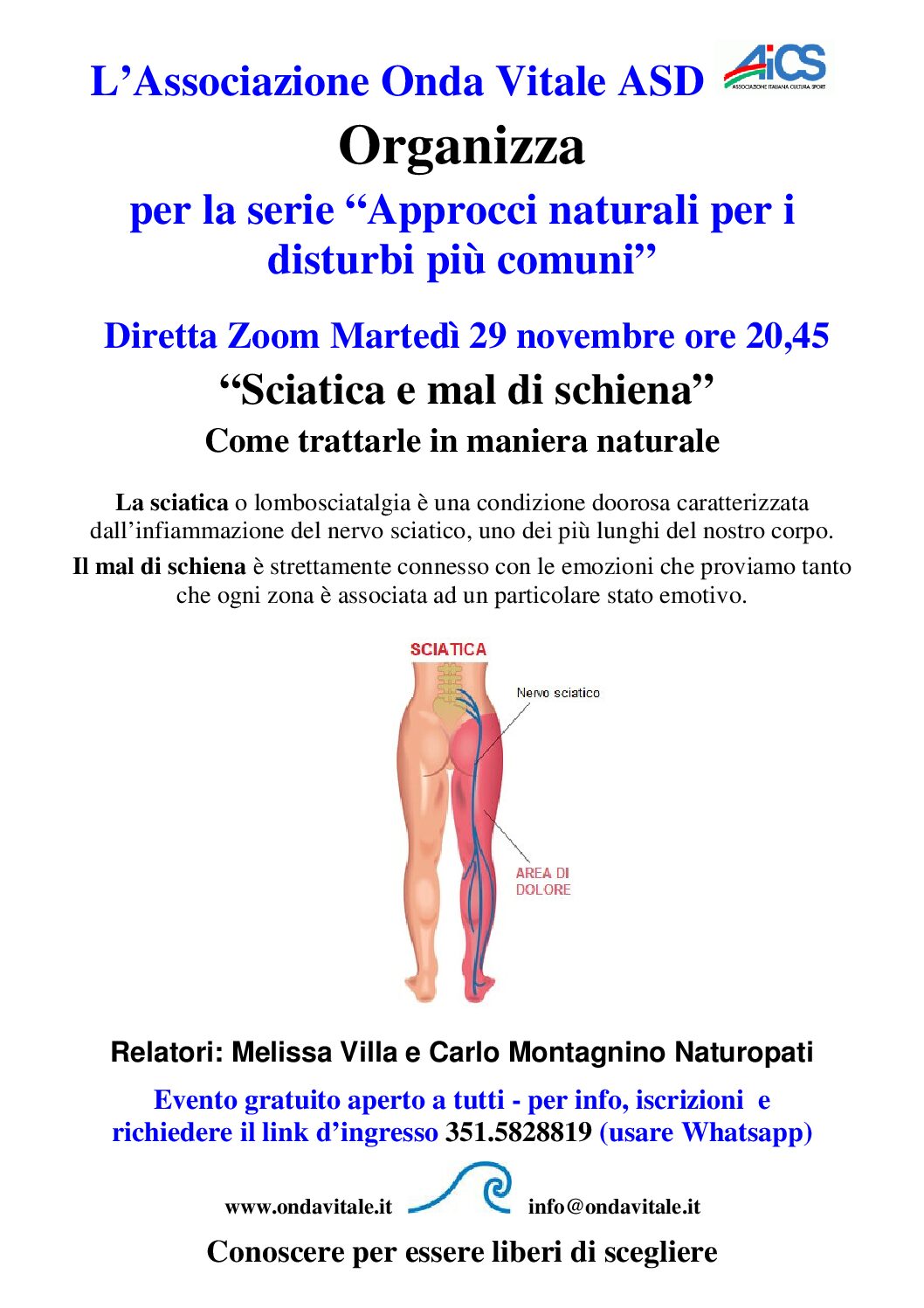 L’Associazione Onda Vitale ASD

AiCS
ASSOCIAZIONE ITALIANA CULTURA SPORT

Organizza

per la serie “Approcci naturali per i disturbi più comuni”

Diretta Zoom Martedì 29 novembre ore 20,45

“Sciatica e mal di schiena”

Come trattarle in maniera naturale

La sciatica o lombosciatalgia è una condizione doorosa caratterizzata dall’infiammazione del nervo sciatico, uno dei più lunghi del nostro corpo.

Il mal di schiena è strettamente connesso con le emozioni che proviamo tanto che ogni zona è associata ad un particolare stato emotivo.

SCIATICA

Nervo sciatico

AREA DI DOLORE

Relatori: Melissa Villa e Carlo Montagnino Naturopati

Evento gratuito aperto a tutti - per info, iscrizioni e richiedere il link d’ingresso 351.5828819 (usare Whatsapp)

www.ondavitale.it

info@ondavitale.it

Conoscere per essere liberi di scegliere